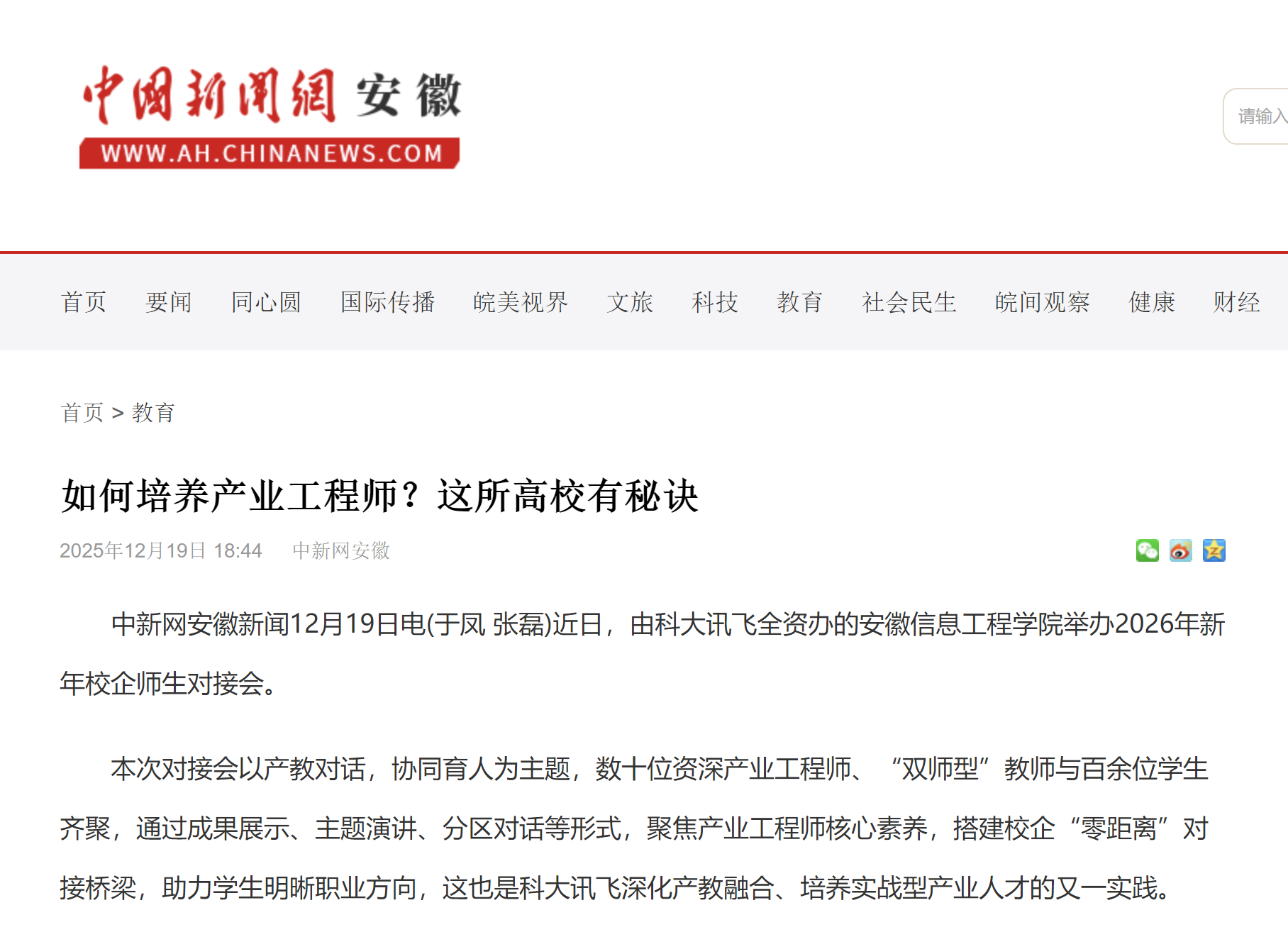 中国新闻网 安徽
WWW.AH.CHINANEWS.COM

请输入

首页 要闻 同心圆 国际传播 皖美视界 文旅 科技 教育 社会民生 皖间观察 健康 财经

首页 > 教育

如何培养产业工程师？这所高校有秘诀

2025年12月19日 18:44 中新网安徽

中新网安徽新闻12月19日电(于凤 张磊)近日，由科大讯飞全资办的安徽信息工程学院举办2026年新年校企师生对接会。

本次对接会以产教对话，协同育人为主题，数十位资深产业工程师、“双师型”教师与百余位学生齐聚，通过成果展示、主题演讲、分区对话等形式，聚焦产业工程师核心素养，搭建校企“零距离”对接桥梁，助力学生明晰职业方向，这也是科大讯飞深化产教融合、培养实战型产业人才的又一实践。